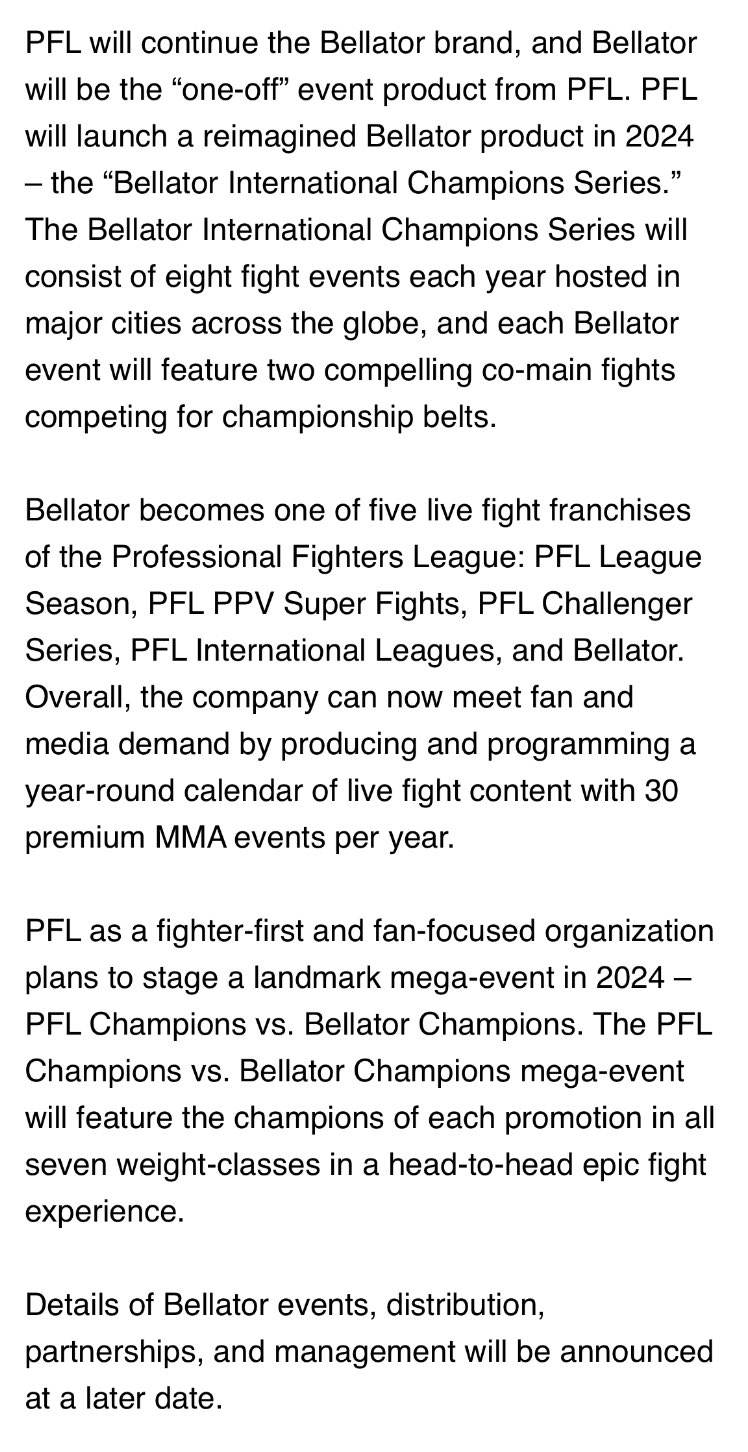 PFL will continue the Bellator brand, and Bellator will be the “one-off” event product from PFL. PFL will launch a reimagined Bellator product in 2024 – the “Bellator International Champions Series.” The Bellator International Champions Series will consist of eight fight events each year hosted in major cities across the globe, and each Bellator event will feature two compelling co-main fights competing for championship belts.

Bellator becomes one of five live fight franchises of the Professional Fighters League: PFL League Season, PFL PPV Super Fights, PFL Challenger Series, PFL International Leagues, and Bellator. Overall, the company can now meet fan and media demand by producing and programming a year-round calendar of live fight content with 30 premium MMA events per year.

PFL as a fighter-first and fan-focused organization plans to stage a landmark mega-event in 2024 – PFL Champions vs. Bellator Champions. The PFL Champions vs. Bellator Champions mega-event will feature the champions of each promotion in all seven weight-classes in a head-to-head epic fight experience.

Details of Bellator events, distribution, partnerships, and management will be announced at a later date.